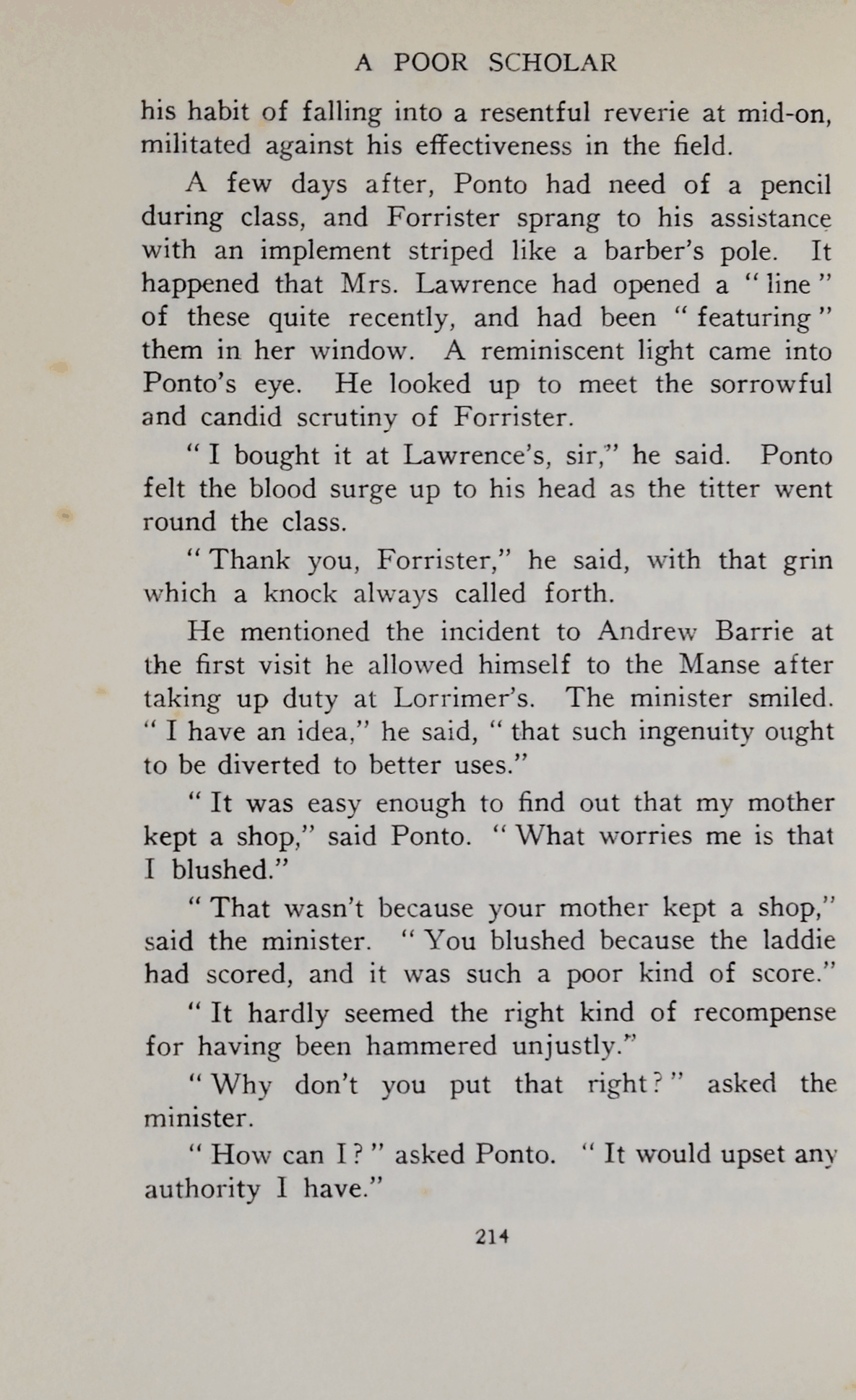 A POOR SCHOLAR

his habit of falling into a resentful reverie at mid-on, militated against his effectiveness in the field.

A few days after, Ponto had need of a pencil during class, and Forrister sprang to his assistance with an implement striped like a barber's pole. It happened that Mrs. Lawrence had opened a "line" of these quite recently, and had been "featuring" them in her window. A reminiscent light came into Ponto's eye. He looked up to meet the sorrowful and candid scrutiny of Forrister.

"I bought it at Lawrence's, sir," he said. Ponto felt the blood surge up to his head as the titter went round the class.

"Thank you, Forrister," he said, with that grin which a knock always called forth.

He mentioned the incident to Andrew Barrie at the first visit he allowed himself to the Manse after taking up duty at Lorrimer's. The minister smiled. "I have an idea," he said, "that such ingenuity ought to be diverted to better uses."

"It was easy enough to find out that my mother kept a shop," said Ponto. "What worries me is that I blushed."

"That wasn't because your mother kept a shop," said the minister. "You blushed because the laddie had scored, and it was such a poor kind of score."

"It hardly seemed the right kind of recompense for having been hammered unjustly."

"Why don't you put that right?" asked the minister.

"How can I?" asked Ponto. "It would upset any authority I have."

214